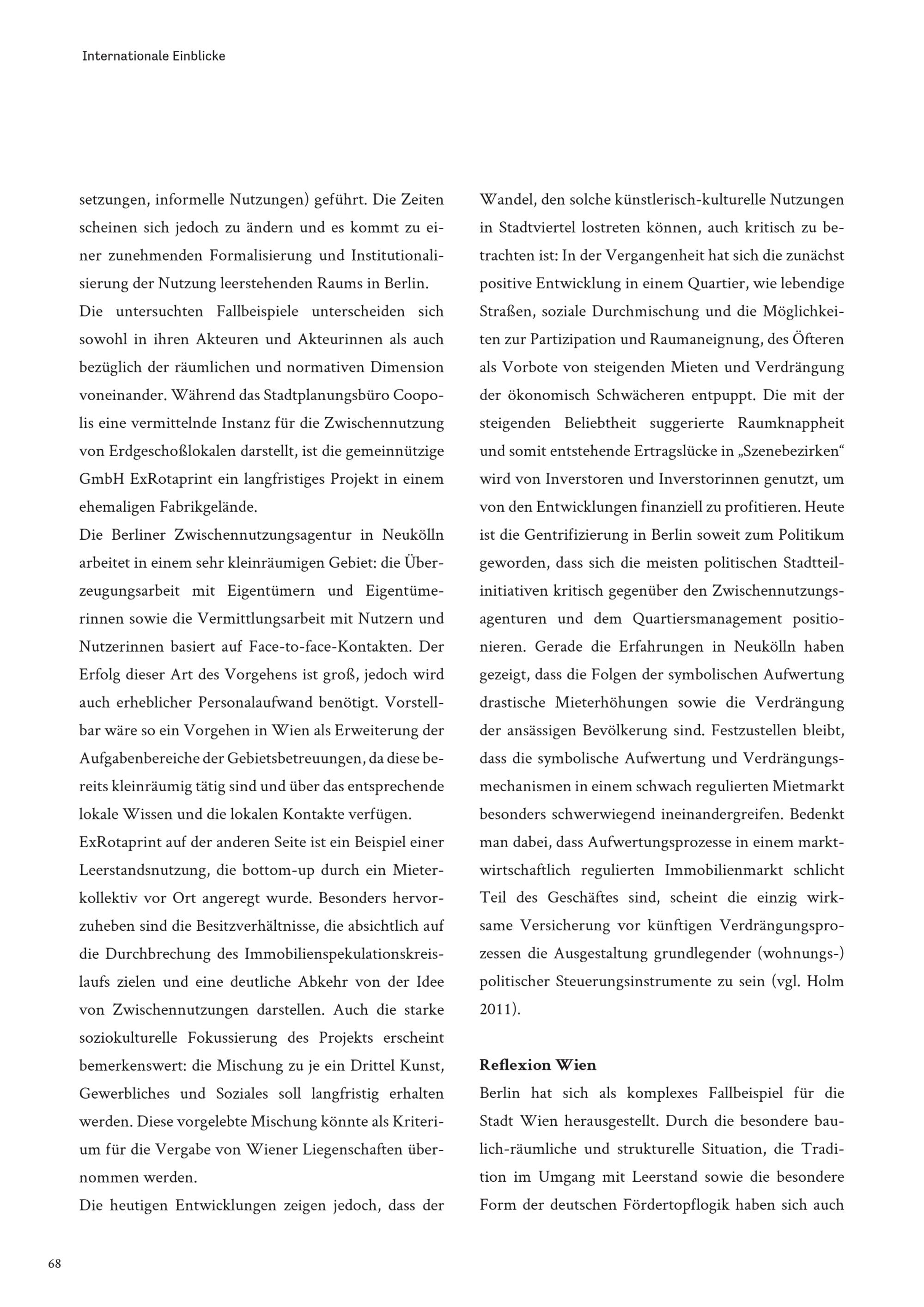 Internationale Einblicke

setzungen, informelle Nutzungen) geführt. Die Zeiten scheinen sich jedoch zu ändern und es kommt zu einer zunehmenden Formalisierung und Institutionalisierung der Nutzung leerstehenden Raums in Berlin.
Die untersuchten Fallbeispiele unterscheiden sich sowohl in ihren Akteuren und Akteurinnen als auch bezüglich der räumlichen und normativen Dimension voneinander. Während das Stadtplanungsbüro Coopolis eine vermittelnde Instanz für die Zwischennutzung von Erdgeschoßlokalen darstellt, ist die gemeinnützige GmbH ExRotaprint ein langfristiges Projekt in einem ehemaligen Fabrikgelände.
Die Berliner Zwischennutzungsagentur in Neukölln arbeitet in einem sehr kleinräumigen Gebiet: die Überzeugungsarbeit mit Eigentümern und Eigentümerinnen sowie die Vermittlungsarbeit mit Nutzern und Nutzerinnen basiert auf Face-to-face-Kontakten. Der Erfolg dieser Art des Vorgehens ist groß, jedoch wird auch erheblicher Personalaufwand benötigt. Vorstellbar wäre so ein Vorgehen in Wien als Erweiterung der Aufgabenbereiche der Gebietsbetreuungen, da diese bereits kleinräumig tätig sind und über das entsprechende lokale Wissen und die lokalen Kontakte verfügen.
ExRotaprint auf der anderen Seite ist ein Beispiel einer Leerstandsnutzung, die bottom-up durch ein Mieterkollektiv vor Ort angeregt wurde. Besonders hervorzuheben sind die Besitzverhältnisse, die absichtlich auf die Durchbrechung des Immobilienspekulationskreislaufs zielen und eine deutliche Abkehr von der Idee von Zwischennutzungen darstellen. Auch die starke soziokulturelle Fokussierung des Projekts erscheint bemerkenswert: die Mischung zu je ein Drittel Kunst, Gewerbliches und Soziales soll langfristig erhalten werden. Diese vorgelebte Mischung könnte als Kriterium für die Vergabe von Wiener Liegenschaften übernommen werden.
Die heutigen Entwicklungen zeigen jedoch, dass der Wandel, den solche künstlerisch-kulturelle Nutzungen in Stadtviertel lostreten können, auch kritisch zu betrachten ist: In der Vergangenheit hat sich die zunächst positive Entwicklung in einem Quartier, wie lebendige Straßen, soziale Durchmischung und die Möglichkeiten zur Partizipation und Raumaneignung, des Öfteren als Vorbote von steigenden Mieten und Verdrängung der ökonomisch Schwächeren entpuppt. Die mit der steigenden Beliebtheit suggerierte Raumknappheit und somit entstehende Ertragslücke in „Szenebezirken“ wird von Inverstoren und Inverstorinnen genutzt, um von den Entwicklungen finanziell zu profitieren. Heute ist die Gentrifizierung in Berlin soweit zum Politikum geworden, dass sich die meisten politischen Stadtteilinitiativen kritisch gegenüber den Zwischennutzungsagenturen und dem Quartiersmanagement positionieren. Gerade die Erfahrungen in Neukölln haben gezeigt, dass die Folgen der symbolischen Aufwertung drastische Mieterhöhungen sowie die Verdrängung der ansässigen Bevölkerung sind. Festzustellen bleibt, dass die symbolische Aufwertung und Verdrängungsmechanismen in einem schwach regulierten Mietmarkt besonders schwerwiegend ineinandergreifen. Bedenkt man dabei, dass Aufwertungsprozesse in einem marktwirtschaftlich regulierten Immobilienmarkt schlicht Teil des Geschäftes sind, scheint die einzig wirksame Versicherung vor künftigen Verdrängungsprozessen die Ausgestaltung grundlegender (wohnungs-) politischer Steuerungsinstrumente zu sein (vgl. Holm 2011).

Reflexion Wien
Berlin hat sich als komplexes Fallbeispiel für die Stadt Wien herausgestellt. Durch die besondere baulich-räumliche und strukturelle Situation, die Tradition im Umgang mit Leerstand sowie die besondere Form der deutschen Fördertopflogik haben sich auch

68